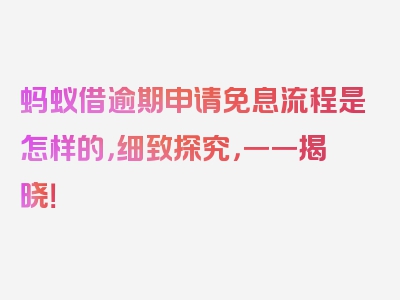 蚂蚁借逾期申请免息流程是怎样的，细致探究，一一揭晓！